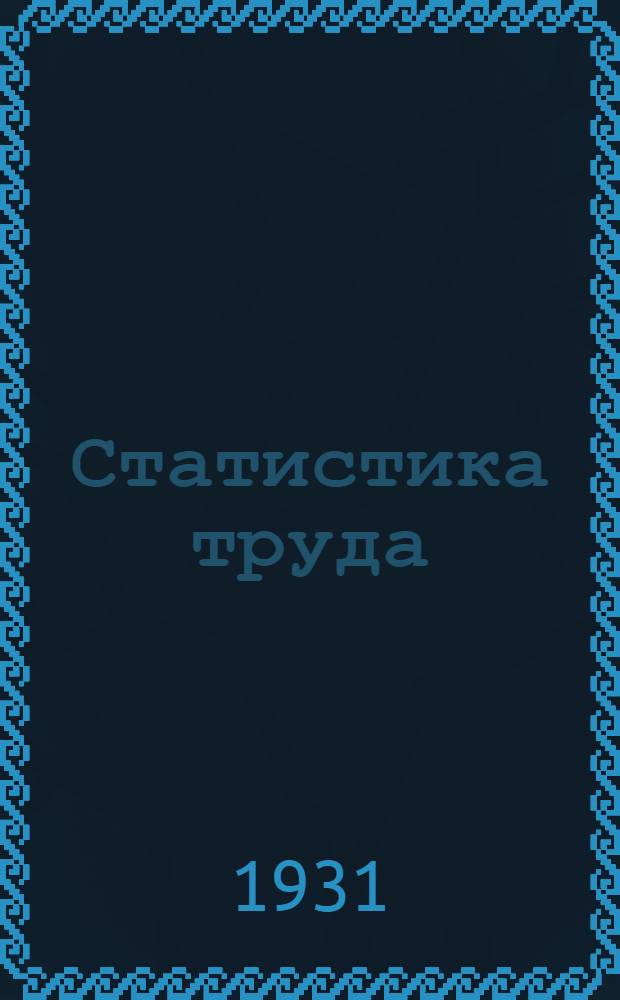 Статистика труда

1931